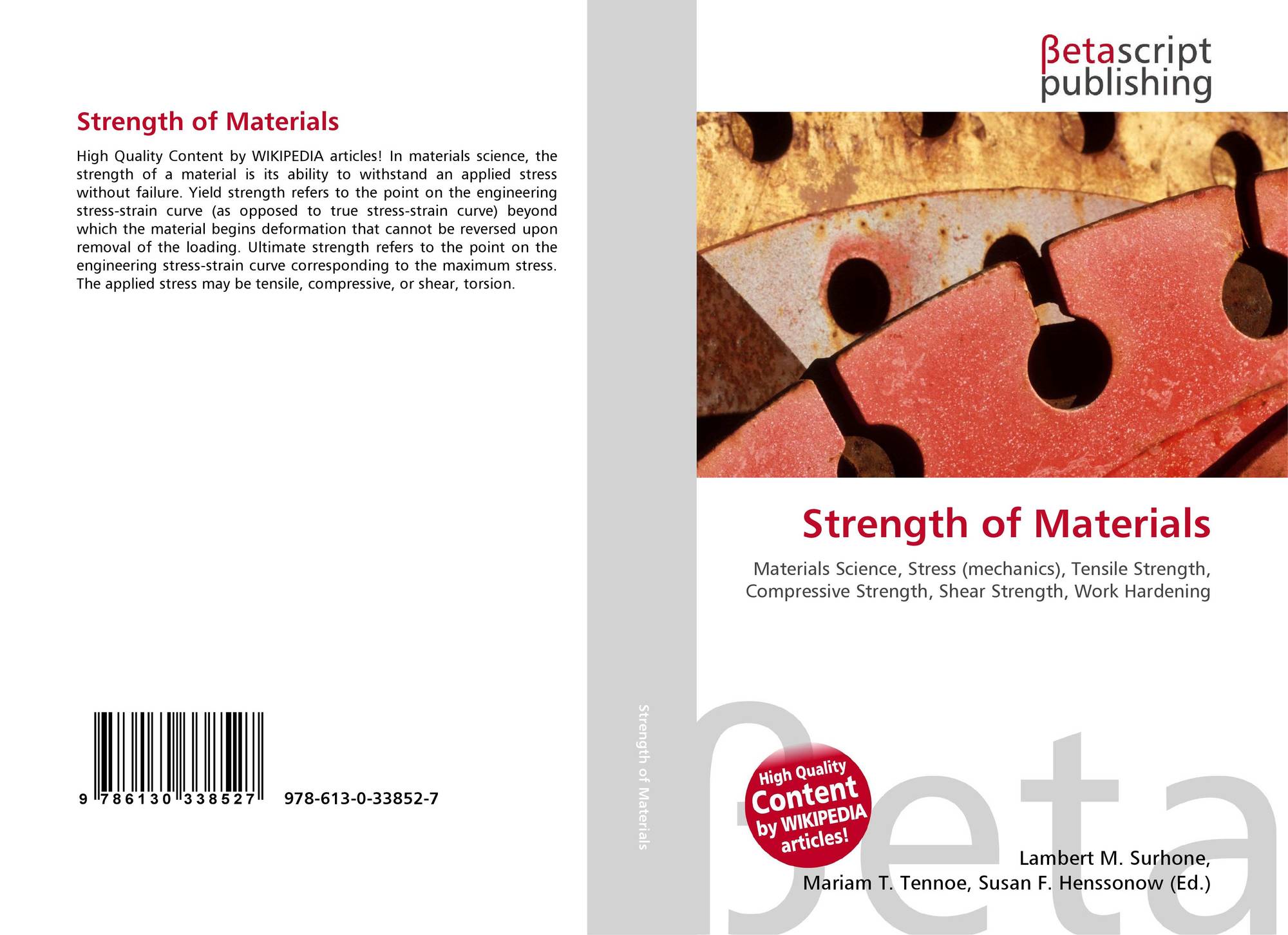 Strength of Materials

High Quality Content by WIKIPEDIA articles! In materials science, the strength of a material is its ability to withstand an applied stress without failure. Yield strength refers to the point on the engineering stress-strain curve (as opposed to true stress-strain curve) beyond which the material begins deformation that cannot be reversed upon removal of the loading. Ultimate strength refers to the point on the engineering stress-strain curve corresponding to the maximum stress. The applied stress may be tensile, compressive, or shear, torsion.

9 786130 338527 978-613-0-33852-7

Strength of Materials

βetascript
publishing

Strength of Materials

Materials Science, Stress (mechanics), Tensile Strength, Compressive Strength, Shear Strength, Work Hardening

High Quality
Content
by WIKIPEDIA
articles!

Lambert M. Surhone,
Mariam T. Tennoe, Susan F. Henssonow (Ed.)

βeta